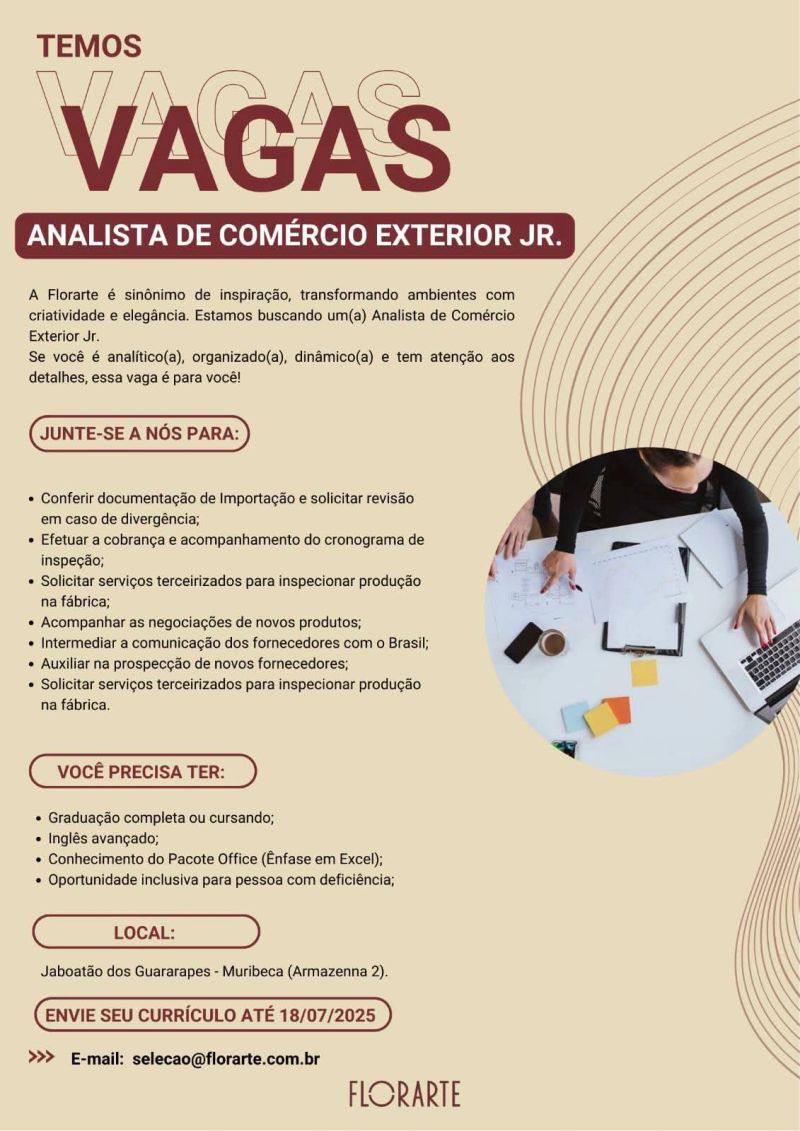 TEMOS
VAGAS
VAGAS
ANALISTA DE COMÉRCIO EXTERIOR JR.

A Florarte é sinônimo de inspiração, transformando ambientes com criatividade e elegância. Estamos buscando um(a) Analista de Comércio Exterior Jr.
Se você é analítico(a), organizado(a), dinâmico(a) e tem atenção aos detalhes, essa vaga é para você!

JUNTE-SE A NÓS PARA:

• Conferir documentação de Importação e solicitar revisão em caso de divergência;
• Efetuar a cobrança e acompanhamento do cronograma de inspeção;
• Solicitar serviços terceirizados para inspecionar produção na fábrica;
• Acompanhar as negociações de novos produtos;
• Intermediar a comunicação dos fornecedores com o Brasil;
• Auxiliar na prospecção de novos fornecedores;
• Solicitar serviços terceirizados para inspecionar produção na fábrica.

VOCÊ PRECISA TER:

• Graduação completa ou cursando;
• Inglês avançado;
• Conhecimento do Pacote Office (Ênfase em Excel);
• Oportunidade inclusiva para pessoa com deficiência;

LOCAL:

Jaboatão dos Guararapes - Muribeca (Armazenna 2).

ENVIE SEU CURRÍCULO ATÉ 18/07/2025

>>> E-mail: selecao@florarte.com.br

FLORARTE